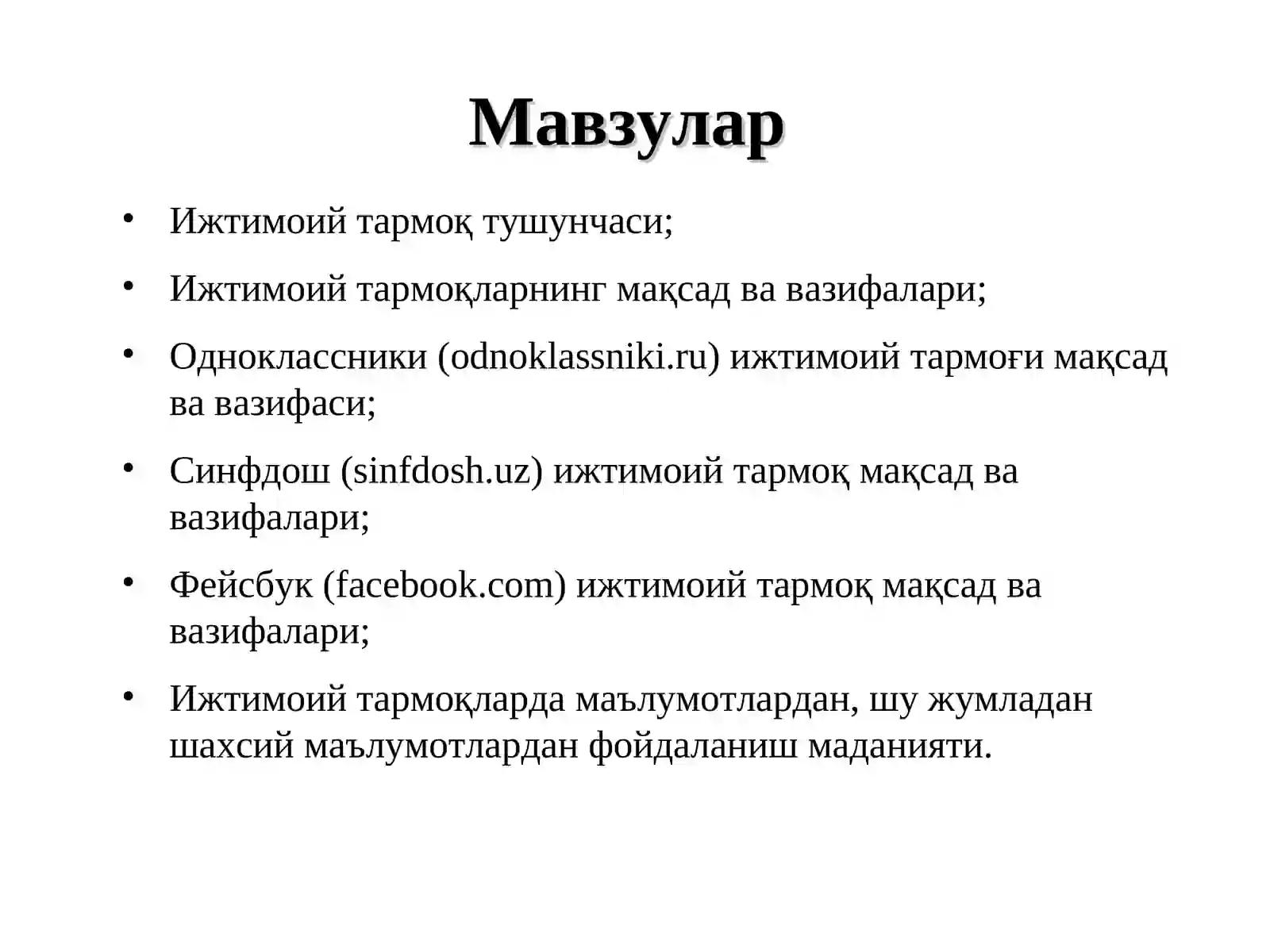 Мавзулар

• Ижтимоий тармоқ тушунчаси;

• Ижтимоий тармоқларнинг мақсад ва вазифалари;

• Одноклассники (odnoklassniki.ru) ижтимоий тармоғи мақсад ва вазифаси;

• Синфдош (sinfdosh.uz) ижтимоий тармоқ мақсад ва вазифалари;

• Фейсбук (facebook.com) ижтимоий тармоқ мақсад ва вазифалари;

• Ижтимоий тармоқларда маълумотлардан, шу жумладан шахсий маълумотлардан фойдаланиш маданияти.